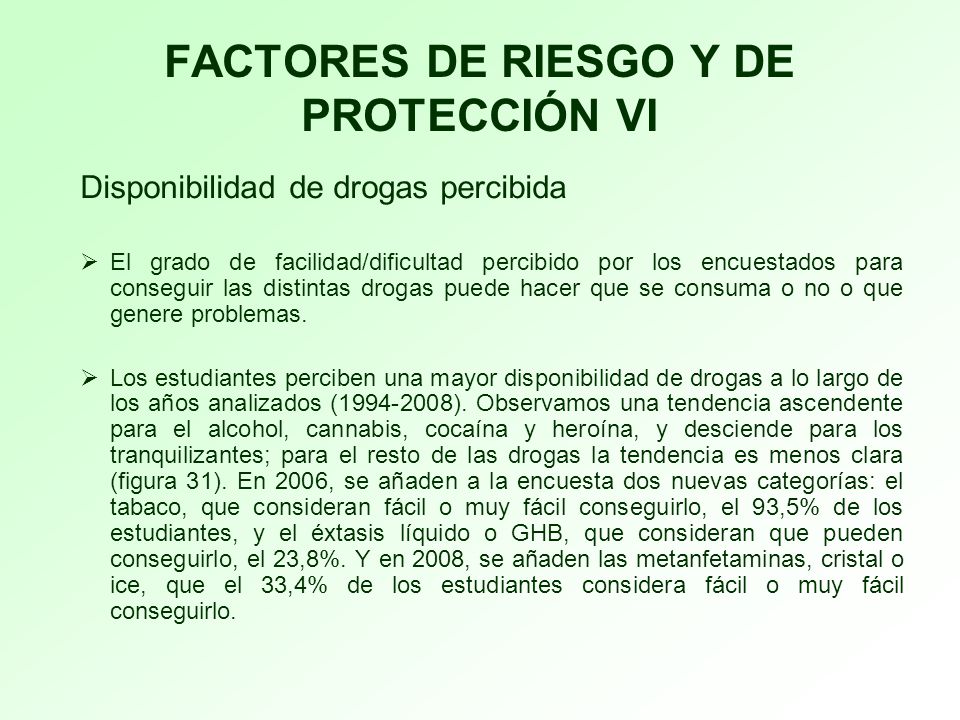 FACTORES DE RIESGO Y DE PROTECCIÓN VI

Disponibilidad de drogas percibida

➢ El grado de facilidad/dificultad percibido por los encuestados para conseguir las distintas drogas puede hacer que se consuma o no o que genere problemas.

➢ Los estudiantes perciben una mayor disponibilidad de drogas a lo largo de los años analizados (1994-2008). Observamos una tendencia ascendente para el alcohol, cannabis, cocaína y heroína, y desciende para los tranquilizantes; para el resto de las drogas la tendencia es menos clara (figura 31). En 2006, se añaden a la encuesta dos nuevas categorías: el tabaco, que consideran fácil o muy fácil conseguirlo, el 93,5% de los estudiantes, y el éxtasis líquido o GHB, que consideran que pueden conseguirlo, el 23,8%. Y en 2008, se añaden las metanfetaminas, cristal o ice, que el 33,4% de los estudiantes considera fácil o muy fácil conseguirlo.